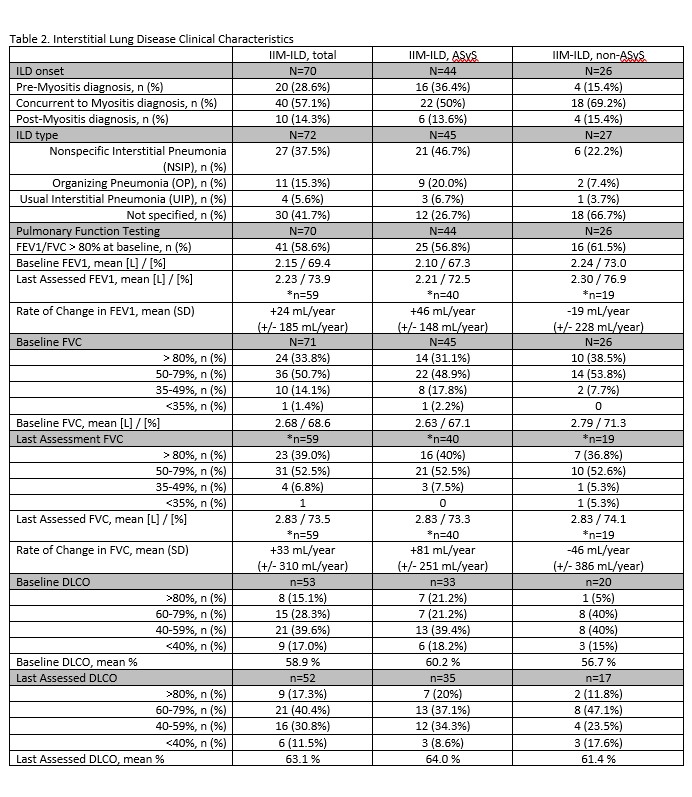 Table 2. Interstitial Lung Disease Clinical Characteristics

| | IIM-ILD, total | IIM-ILD, ASyS | IIM-ILD, non-ASyS |
|---|---|---|---|
| ILD onset | N=70 | N=44 | N=26 |
| Pre-Myositis diagnosis, n (%) | 20 (28.6%) | 16 (36.4%) | 4 (15.4%) |
| Concurrent to Myositis diagnosis, n (%) | 40 (57.1%) | 22 (50%) | 18 (69.2%) |
| Post-Myositis diagnosis, n (%) | 10 (14.3%) | 6 (13.6%) | 4 (15.4%) |
| ILD type | N=72 | N=45 | N=27 |
| Nonspecific Interstitial Pneumonia (NSIP), n (%) | 27 (37.5%) | 21 (46.7%) | 6 (22.2%) |
| Organizing Pneumonia (OP), n (%) | 11 (15.3%) | 9 (20.0%) | 2 (7.4%) |
| Usual Interstitial Pneumonia (UIP), n (%) | 4 (5.6%) | 3 (6.7%) | 1 (3.7%) |
| Not specified, n (%) | 30 (41.7%) | 12 (26.7%) | 18 (66.7%) |
| Pulmonary Function Testing | N=70 | N=44 | N=26 |
| FEV1/FVC > 80% at baseline, n (%) | 41 (58.6%) | 25 (56.8%) | 16 (61.5%) |
| Baseline FEV1, mean [L] / [%] | 2.15 / 69.4 | 2.10 / 67.3 | 2.24 / 73.0 |
| Last Assessed FEV1, mean [L] / [%] | 2.23 / 73.9 *n=59 | 2.21 / 72.5 *n=40 | 2.30 / 76.9 *n=19 |
| Rate of Change in FEV1, mean (SD) | +24 mL/year (+/- 185 mL/year) | +46 mL/year (+/- 148 mL/year) | -19 mL/year (+/- 228 mL/year) |
| Baseline FVC | N=71 | N=45 | N=26 |
| > 80%, n (%) | 24 (33.8%) | 14 (31.1%) | 10 (38.5%) |
| 50-79%, n (%) | 36 (50.7%) | 22 (48.9%) | 14 (53.8%) |
| 35-49%, n (%) | 10 (14.1%) | 8 (17.8%) | 2 (7.7%) |
| <35%, n (%) | 1 (1.4%) | 1 (2.2%) | 0 |
| Baseline FVC, mean [L] / [%] | 2.68 / 68.6 | 2.63 / 67.1 | 2.79 / 71.3 |
| Last Assessment FVC | *n=59 | *n=40 | *n=19 |
| > 80%, n (%) | 23 (39.0%) | 16 (40%) | 7 (36.8%) |
| 50-79%, n (%) | 31 (52.5%) | 21 (52.5%) | 10 (52.6%) |
| 35-49%, n (%) | 4 (6.8%) | 3 (7.5%) | 1 (5.3%) |
| <35%, n (%) | 1 | 0 | 1 (5.3%) |
| Last Assessed FVC, mean [L] / [%] | 2.83 / 73.5 *n=59 | 2.83 / 73.3 *n=40 | 2.83 / 74.1 *n=19 |
| Rate of Change in FVC, mean (SD) | +33 mL/year (+/- 310 mL/year) | +81 mL/year (+/- 251 mL/year) | -46 mL/year (+/- 386 mL/year) |
| Baseline DLCO | n=53 | n=33 | n=20 |
| >80%, n (%) | 8 (15.1%) | 7 (21.2%) | 1 (5%) |
| 60-79%, n (%) | 15 (28.3%) | 7 (21.2%) | 8 (40%) |
| 40-59%, n (%) | 21 (39.6%) | 13 (39.4%) | 8 (40%) |
| <40%, n (%) | 9 (17.0%) | 6 (18.2%) | 3 (15%) |
| Baseline DLCO, mean % | 58.9 % | 60.2 % | 56.7 % |
| Last Assessed DLCO | n=52 | n=35 | n=17 |
| >80%, n (%) | 9 (17.3%) | 7 (20%) | 2 (11.8%) |
| 60-79%, n (%) | 21 (40.4%) | 13 (37.1%) | 8 (47.1%) |
| 40-59%, n (%) | 16 (30.8%) | 12 (34.3%) | 4 (23.5%) |
| <40%, n (%) | 6 (11.5%) | 3 (8.6%) | 3 (17.6%) |
| Last Assessed DLCO, mean % | 63.1 % | 64.0 % | 61.4 % |